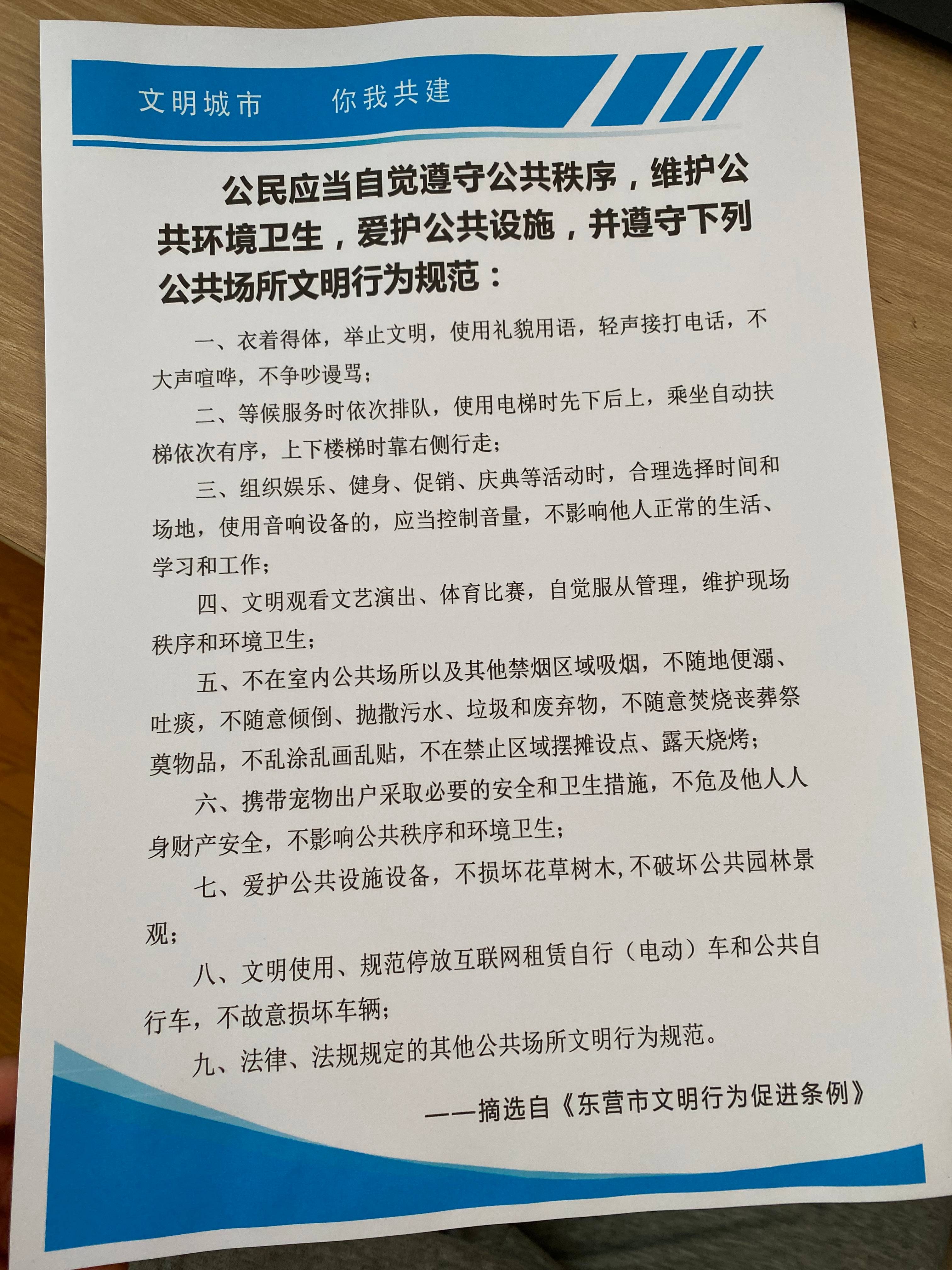 文明城市　　你我共建

公民应当自觉遵守公共秩序，维护公共环境卫生，爱护公共设施，并遵守下列公共场所文明行为规范：

一、衣着得体，举止文明，使用礼貌用语，轻声接打电话，不大声喧哗，不争吵谩骂；

二、等候服务时依次排队，使用电梯时先下后上，乘坐自动扶梯依次有序，上下楼梯时靠右侧行走；

三、组织娱乐、健身、促销、庆典等活动时，合理选择时间和场地，使用音响设备的，应当控制音量，不影响他人正常的生活、学习和工作；

四、文明观看文艺演出、体育比赛，自觉服从管理，维护现场秩序和环境卫生；

五、不在室内公共场所以及其他禁烟区域吸烟，不随地便溺、吐痰，不随意倾倒、抛撒污水、垃圾和废弃物，不随意焚烧丧葬祭奠物品，不乱涂乱画乱贴，不在禁止区域摆摊设点、露天烧烤；

六、携带宠物出户采取必要的安全和卫生措施，不危及他人人身财产安全，不影响公共秩序和环境卫生；

七、爱护公共设施设备，不损坏花草树木，不破坏公共园林景观；

八、文明使用、规范停放互联网租赁自行（电动）车和公共自行车，不故意损坏车辆；

九、法律、法规规定的其他公共场所文明行为规范。

——摘选自《东营市文明行为促进条例》